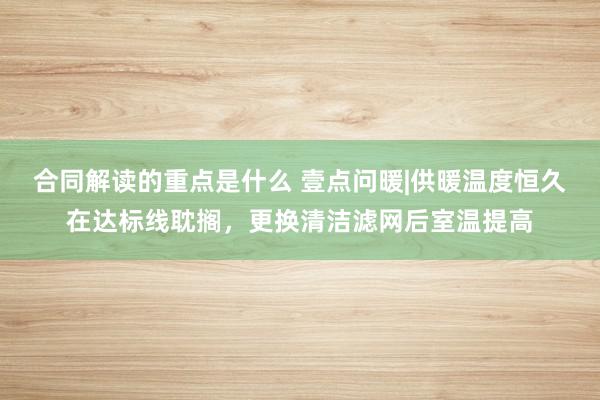 合同解读的重点是什么 壹点问暖|供暖温度恒久在达标线耽搁，更换清洁滤网后室温提高